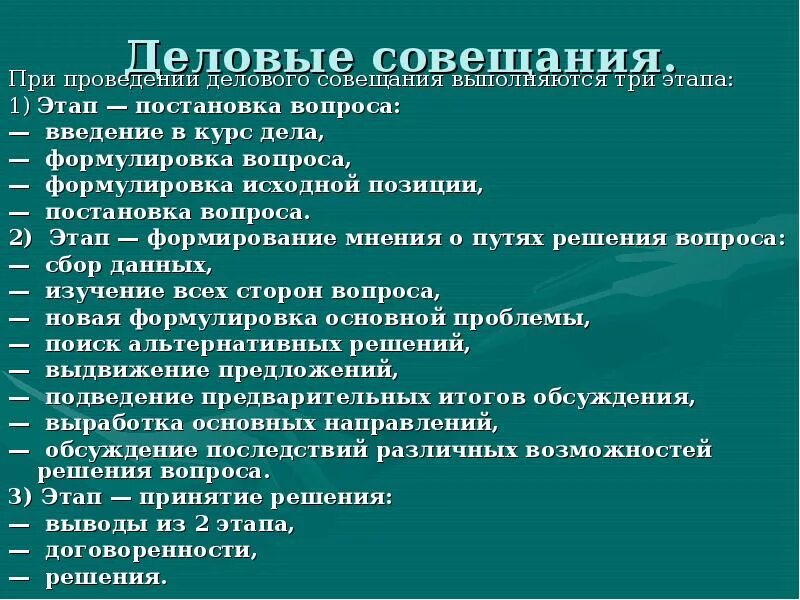 Деловые совещания.

При проведении делового совещания выполняются три этапа:
1) Этап — постановка вопроса:
— введение в курс дела,
— формулировка вопроса,
— формулировка исходной позиции,
— постановка вопроса.
2) Этап — формирование мнения о путях решения вопроса:
— сбор данных,
— изучение всех сторон вопроса,
— новая формулировка основной проблемы,
— поиск альтернативных решений,
— выдвижение предложений,
— подведение предварительных итогов обсуждения,
— выработка основных направлений,
— обсуждение последствий различных возможностей решения вопроса.
3) Этап — принятие решения:
— выводы из 2 этапа,
— договоренности,
— решения.